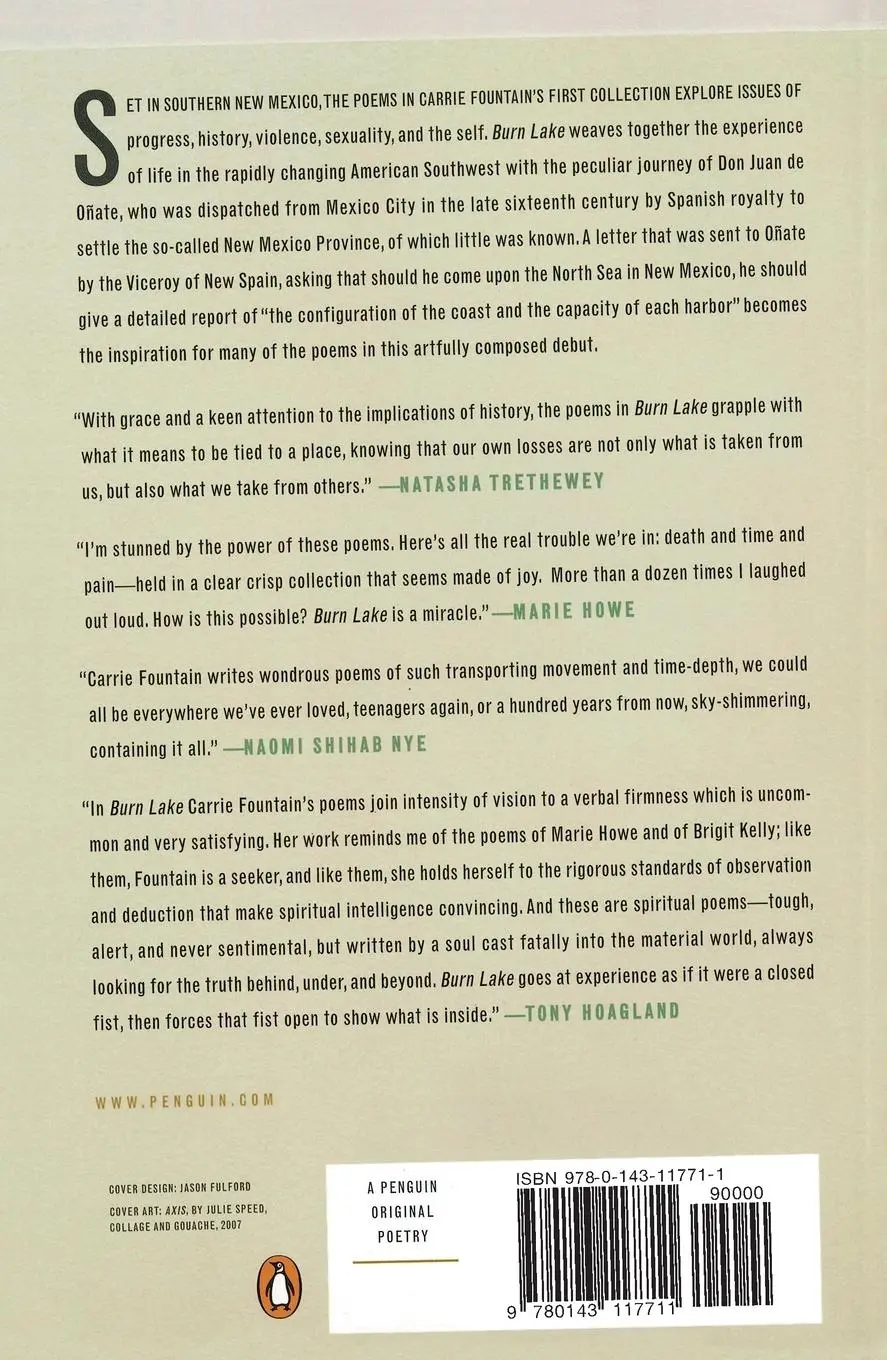 SET IN SOUTHERN NEW MEXICO, THE POEMS IN CARRIE FOUNTAIN'S FIRST COLLECTION EXPLORE ISSUES OF progress, history, violence, sexuality, and the self. Burn Lake weaves together the experience of life in the rapidly changing American Southwest with the peculiar journey of Don Juan de Oñate, who was dispatched from Mexico City in the late sixteenth century by Spanish royalty to settle the so-called New Mexico Province, of which little was known. A letter that was sent to Oñate by the Viceroy of New Spain, asking that should he come upon the North Sea in New Mexico, he should give a detailed report of "the configuration of the coast and the capacity of each harbor" becomes the inspiration for many of the poems in this artfully composed debut.

"With grace and a keen attention to the implications of history, the poems in Burn Lake grapple with what it means to be tied to a place, knowing that our own losses are not only what is taken from us, but also what we take from others." —NATASHA TRETHEWEY

"I'm stunned by the power of these poems. Here's all the real trouble we're in: death and time and pain—held in a clear crisp collection that seems made of joy. More than a dozen times I laughed out loud. How is this possible? Burn Lake is a miracle." —MARIE HOWE

"Carrie Fountain writes wondrous poems of such transporting movement and time-depth, we could all be everywhere we've ever loved, teenagers again, or a hundred years from now, sky-shimmering, containing it all." —NAOMI SHIHAB NYE

"In Burn Lake Carrie Fountain's poems join intensity of vision to a verbal firmness which is uncommon and very satisfying. Her work reminds me of the poems of Marie Howe and of Brigit Kelly; like them, Fountain is a seeker, and like them, she holds herself to the rigorous standards of observation and deduction that make spiritual intelligence convincing. And these are spiritual poems—tough, alert, and never sentimental, but written by a soul cast fatally into the material world, always looking for the truth behind, under, and beyond. Burn Lake goes at experience as if it were a closed fist, then forces that fist open to show what is inside." —TONY HOAGLAND

WWW.PENGUIN.COM

COVER DESIGN: JASON FULFORD
COVER ART: AXIS, BY JULIE SPEED, COLLAGE AND GOUACHE, 2007

A PENGUIN ORIGINAL POETRY

ISBN 978-0-143-11771-1
90000
9 780143 117711